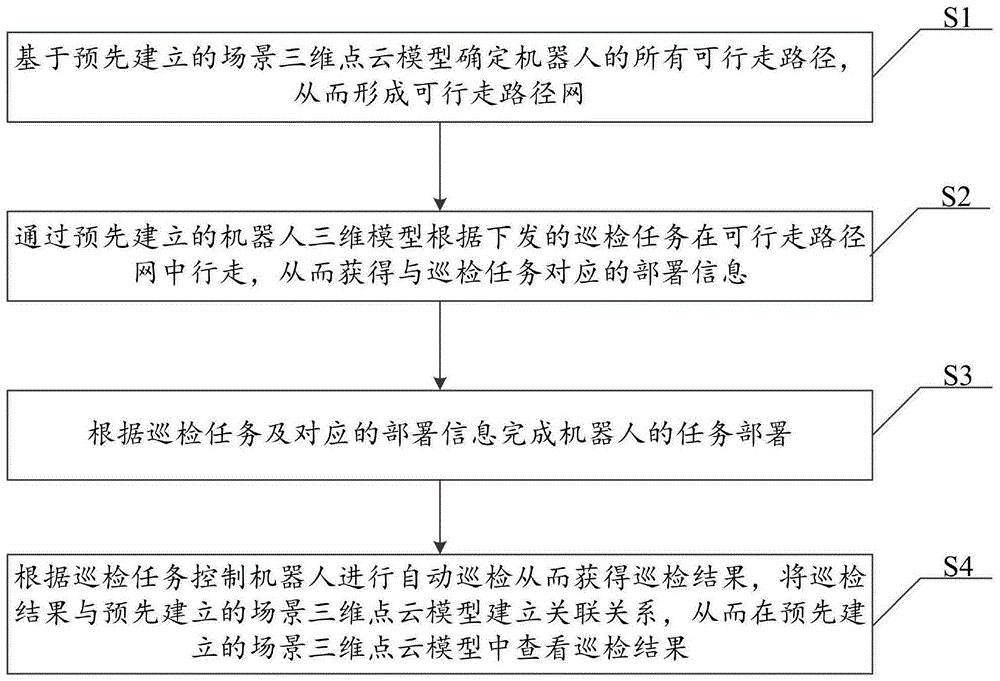 S1

基于预先建立的场景三维点云模型确定机器人的所有可行走路径，从而形成可行走路径网

S2

通过预先建立的机器人三维模型根据下发的巡检任务在可行走路径网中行走，从而获得与巡检任务对应的部署信息

S3

根据巡检任务及对应的部署信息完成机器人的任务部署

S4

根据巡检任务控制机器人进行自动巡检从而获得巡检结果，将巡检结果与预先建立的场景三维点云模型建立关联关系，从而在预先建立的场景三维点云模型中查看巡检结果